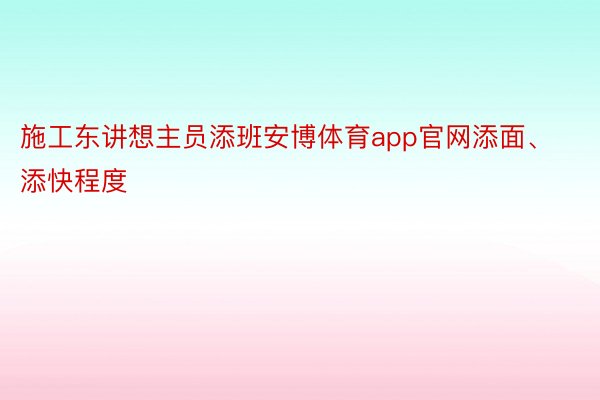 施工东讲想主员添班安博体育app官网添面、添快程度